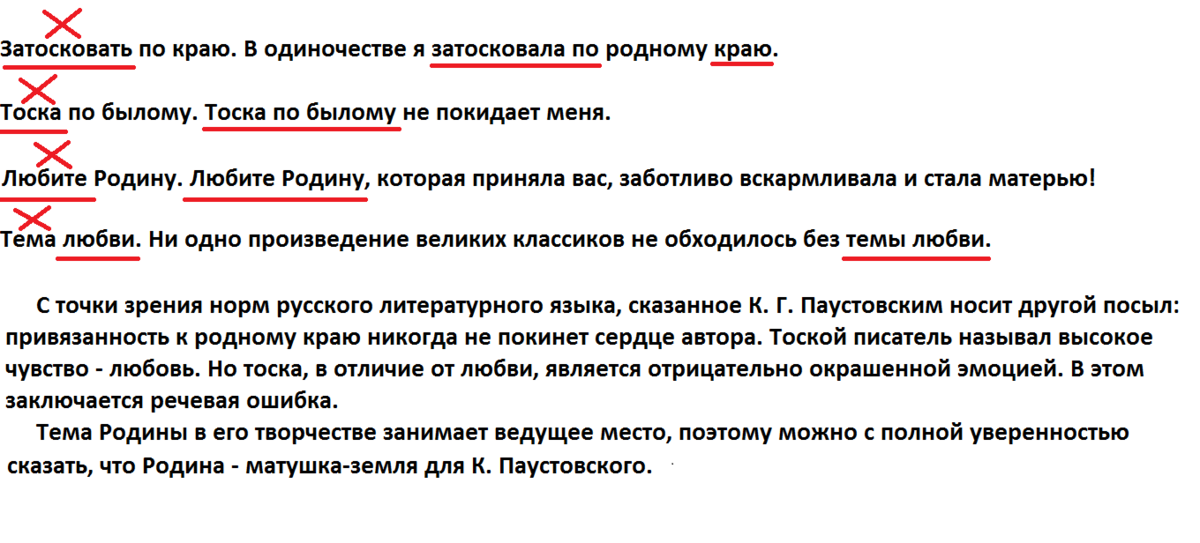 Затосковать по краю. В одиночестве я затосковала по родному краю.

Тоска по былому. Тоска по былому не покидает меня.

Любите Родину. Любите Родину, которая приняла вас, заботливо вскармливала и стала матерью!

Тема любви. Ни одно произведение великих классиков не обходилось без темы любви.

С точки зрения норм русского литературного языка, сказанное К. Г. Паустовским носит другой посыл: привязанность к родному краю никогда не покинет сердце автора. Тоской писатель называл высокое чувство - любовь. Но тоска, в отличие от любви, является отрицательно окрашенной эмоцией. В этом заключается речевая ошибка.

Тема Родины в его творчестве занимает ведущее место, поэтому можно с полной уверенностью сказать, что Родина - матушка-земля для К. Паустовского.